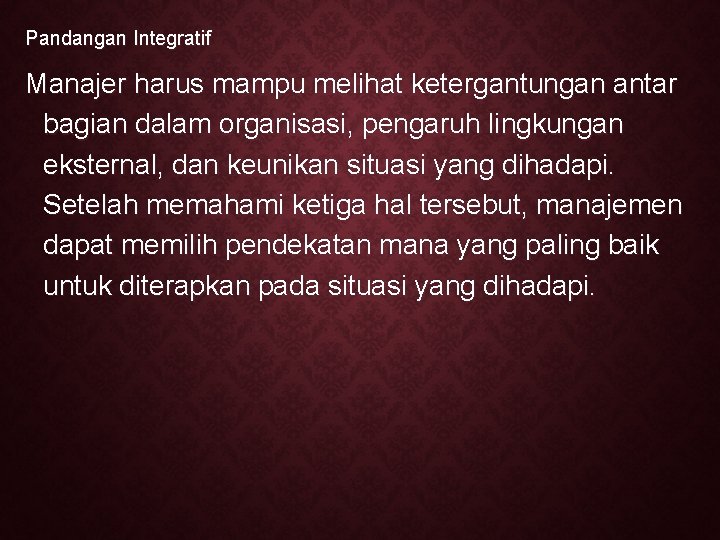 Pandangan Integratif

Manajer harus mampu melihat ketergantungan antar bagian dalam organisasi, pengaruh lingkungan eksternal, dan keunikan situasi yang dihadapi. Setelah memahami ketiga hal tersebut, manajemen dapat memilih pendekatan mana yang paling baik untuk diterapkan pada situasi yang dihadapi.